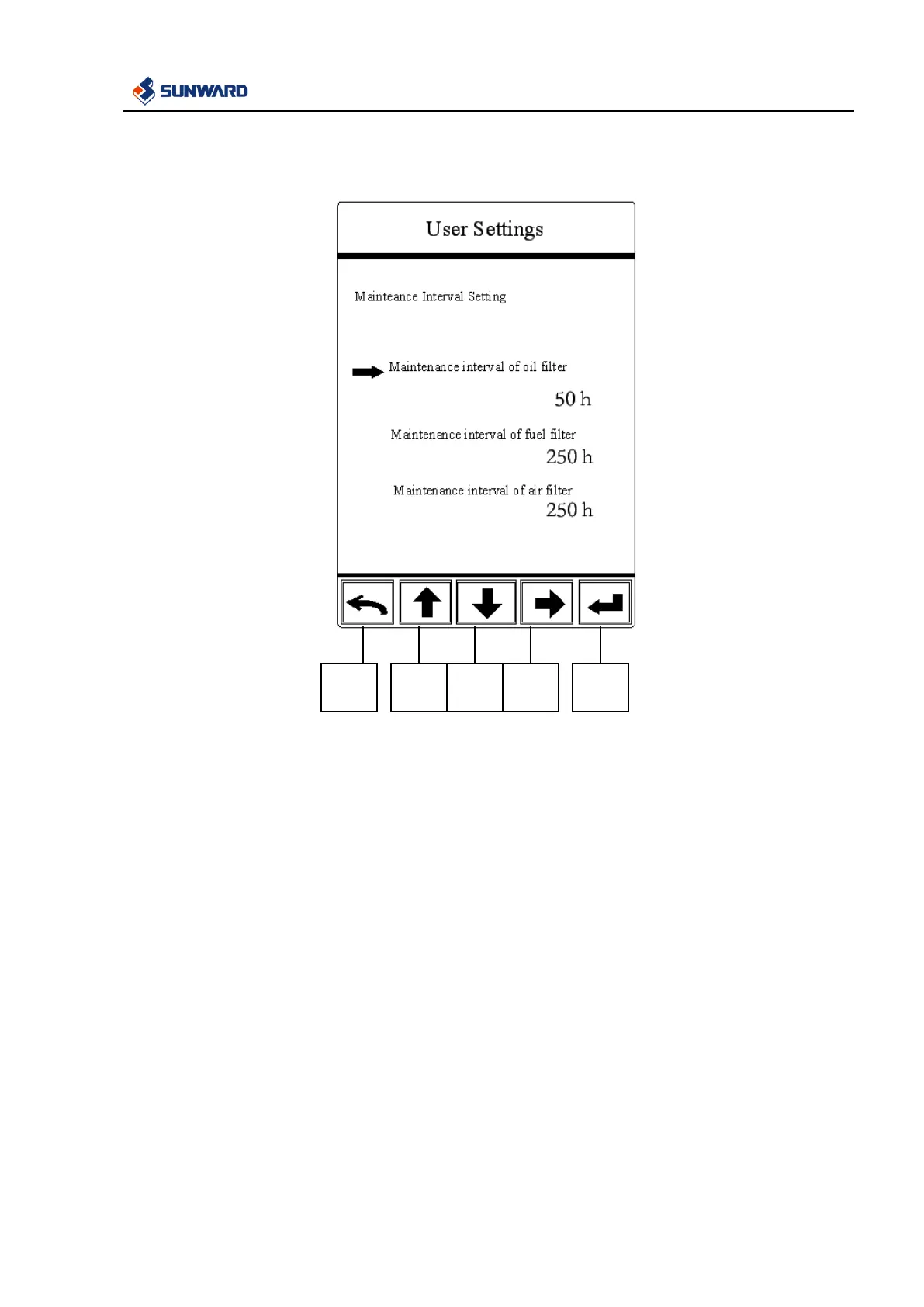 SUNWARD

User Settings

Mainteance Interval Setting

Maintenance interval of oil filter
50 h

Maintenance interval of fuel filter
250 h

Maintenance interval of air filter
250 h